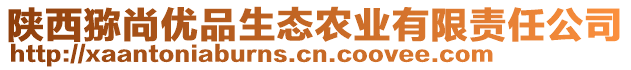 陕西猕尚优品生态农业有限责任公司
http://xaantoniaburns.cn.coovee.com